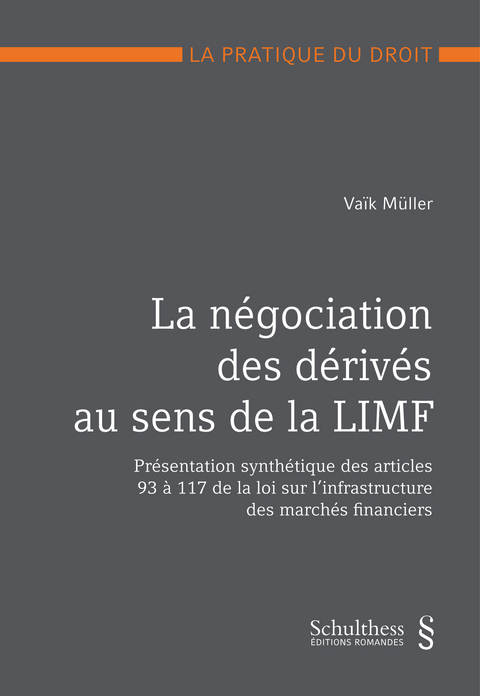 LA PRATIQUE DU DROIT

Vaïk Müller

La négociation des dérivés au sens de la LIMF

Présentation synthétique des articles 93 à 117 de la loi sur l'infrastructure des marchés financiers

Schulthess
ÉDITIONS ROMANDES
§